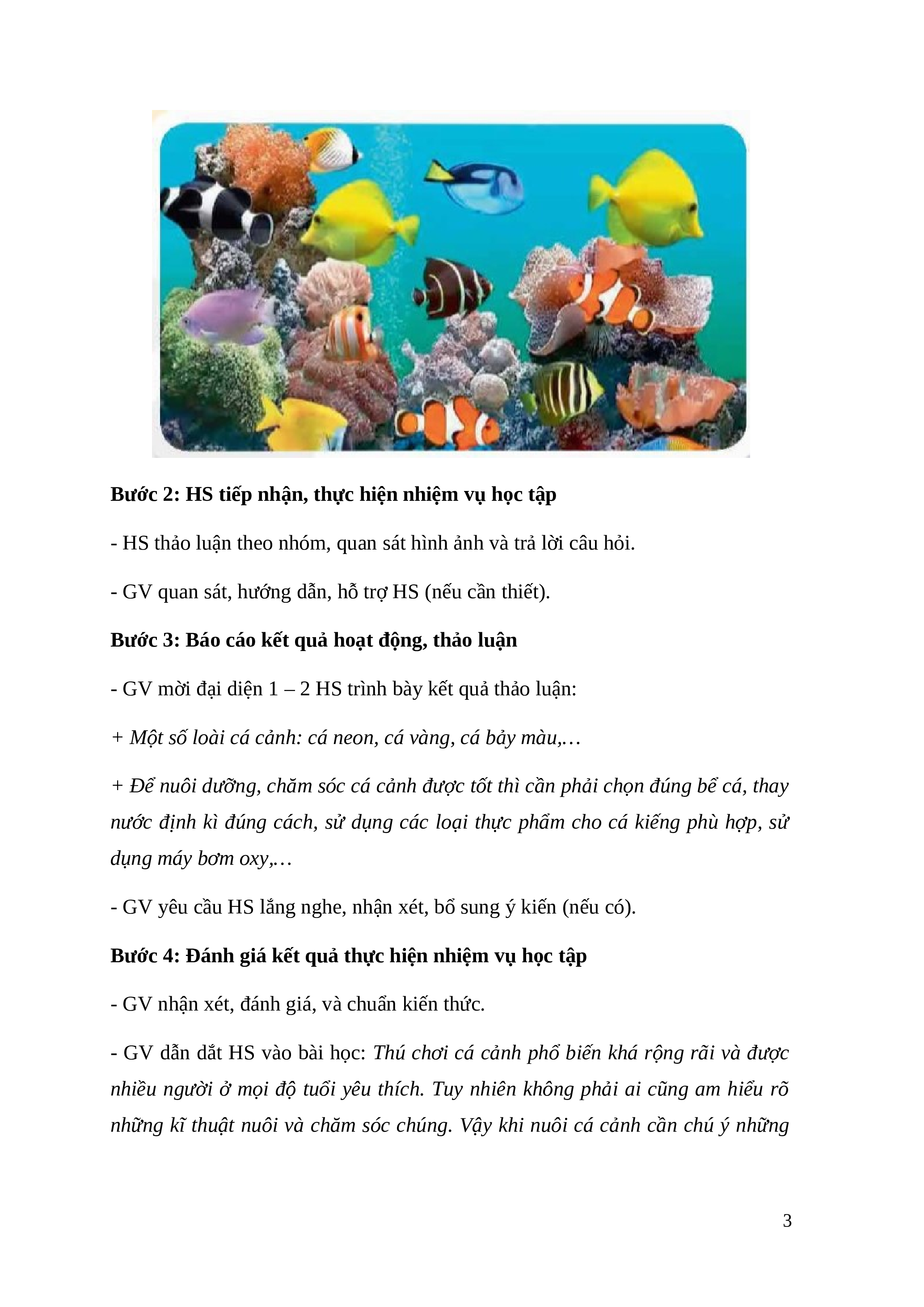 Bước 2: HS tiếp nhận, thực hiện nhiệm vụ học tập

- HS thảo luận theo nhóm, quan sát hình ảnh và trả lời câu hỏi.

- GV quan sát, hướng dẫn, hỗ trợ HS (nếu cần thiết).

Bước 3: Báo cáo kết quả hoạt động, thảo luận

- GV mời đại diện 1 – 2 HS trình bày kết quả thảo luận:

+ Một số loài cá cảnh: cá neon, cá vàng, cá bảy màu,…

+ Để nuôi dưỡng, chăm sóc cá cảnh được tốt thì cần phải chọn đúng bể cá, thay nước định kì đúng cách, sử dụng các loại thực phẩm cho cá kiếng phù hợp, sử dụng máy bơm oxy,…

- GV yêu cầu HS lắng nghe, nhận xét, bổ sung ý kiến (nếu có).

Bước 4: Đánh giá kết quả thực hiện nhiệm vụ học tập

- GV nhận xét, đánh giá, và chuẩn kiến thức.

- GV dẫn dắt HS vào bài học: Thú chơi cá cảnh phổ biến khá rộng rãi và được nhiều người ở mọi độ tuổi yêu thích. Tuy nhiên không phải ai cũng am hiểu rõ những kĩ thuật nuôi và chăm sóc chúng. Vậy khi nuôi cá cảnh cần chú ý những

3